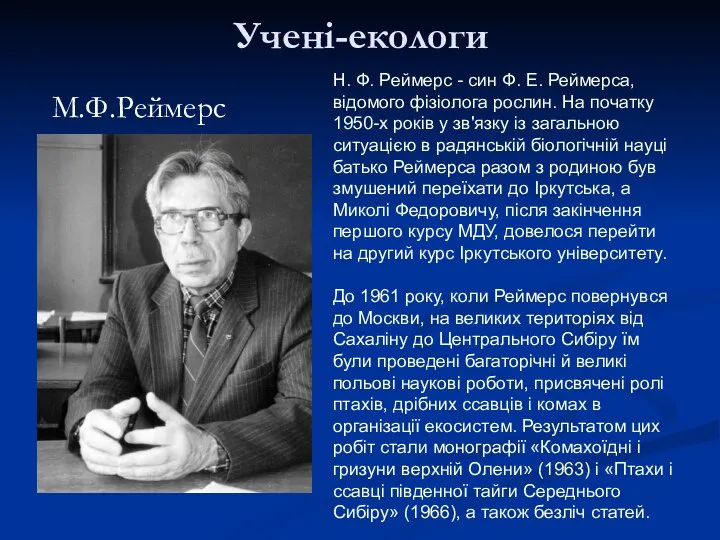 Учені-екологи

М.Ф.Реймерс

Н. Ф. Реймерс - син Ф. Е. Реймерса, відомого фізіолога рослин. На початку 1950-х років у зв'язку із загальною ситуацією в радянській біологічній науці батько Реймерса разом з родиною був змушений переїхати до Іркутська, а Миколі Федоровичу, після закінчення першого курсу МДУ, довелося перейти на другий курс Іркутського університету.

До 1961 року, коли Реймерс повернувся до Москви, на великих територіях від Сахаліну до Центрального Сибіру їм були проведені багаторічні й великі польові наукові роботи, присвячені ролі птахів, дрібних ссавців і комах в організації екосистем. Результатом цих робіт стали монографії «Комахоїдні і гризуни верхній Олени» (1963) і «Птахи і ссавці південної тайги Середнього Сибіру» (1966), а також безліч статей.